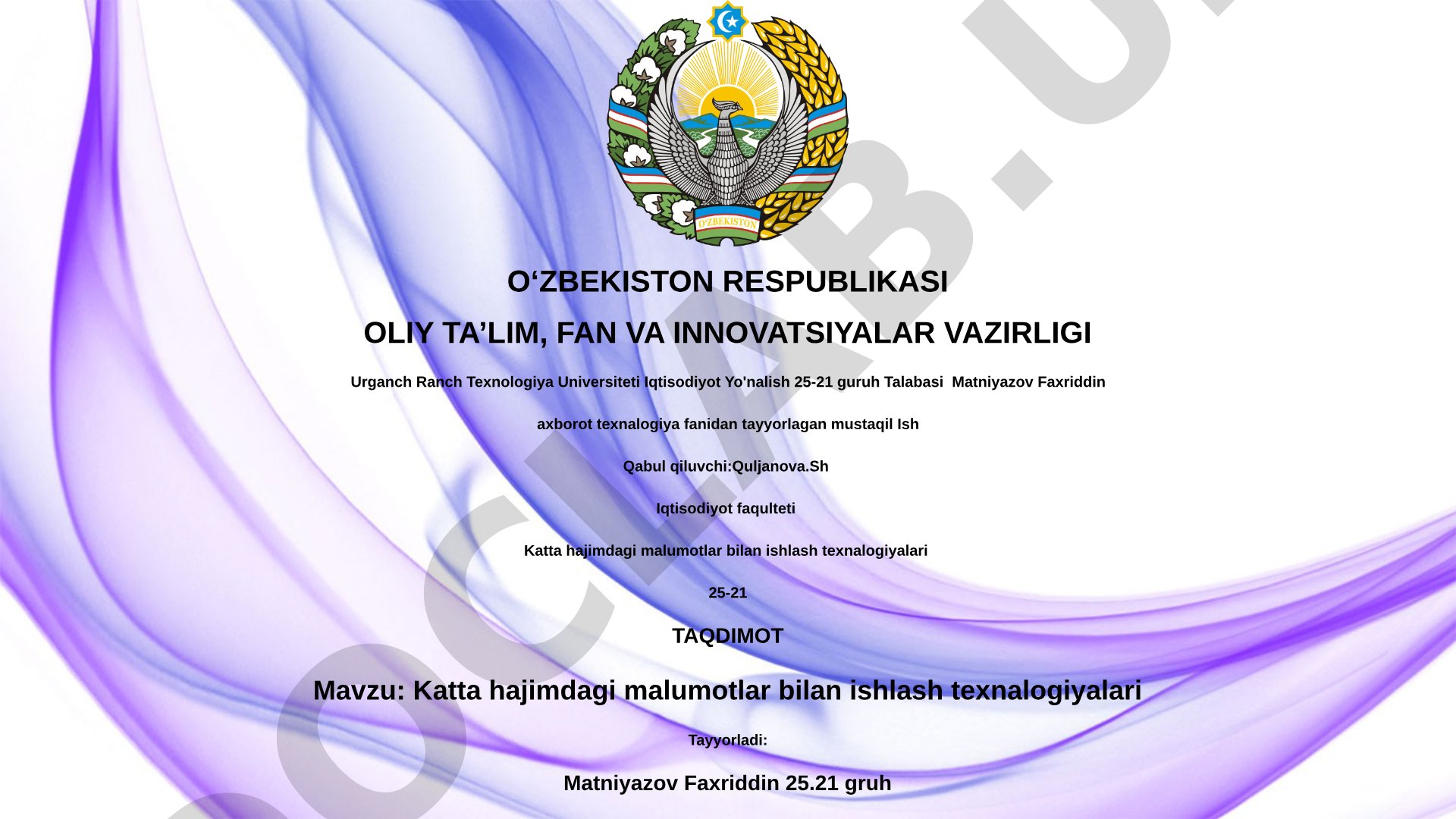 O'ZBEKISTON

O‘ZBEKISTON RESPUBLIKASI

OLIY TA’LIM, FAN VA INNOVATSIYALAR VAZIRLIGI

Urganch Ranch Texnologiya Universiteti Iqtisodiyot Yo'nalish 25-21 guruh Talabasi Matniyazov Faxriddin

axborot texnalogiya fanidan tayyorlagan mustaqil Ish

Qabul qiluvchi:Quljanova.Sh

Iqtisodiyot faqulteti

Katta hajimdagi malumotlar bilan ishlash texnalogiyalari

25-21

TAQDIMOT

Mavzu: Katta hajimdagi malumotlar bilan ishlash texnalogiyalari

Tayyorladi:

Matniyazov Faxriddin 25.21 gruh

DOCLAB.U